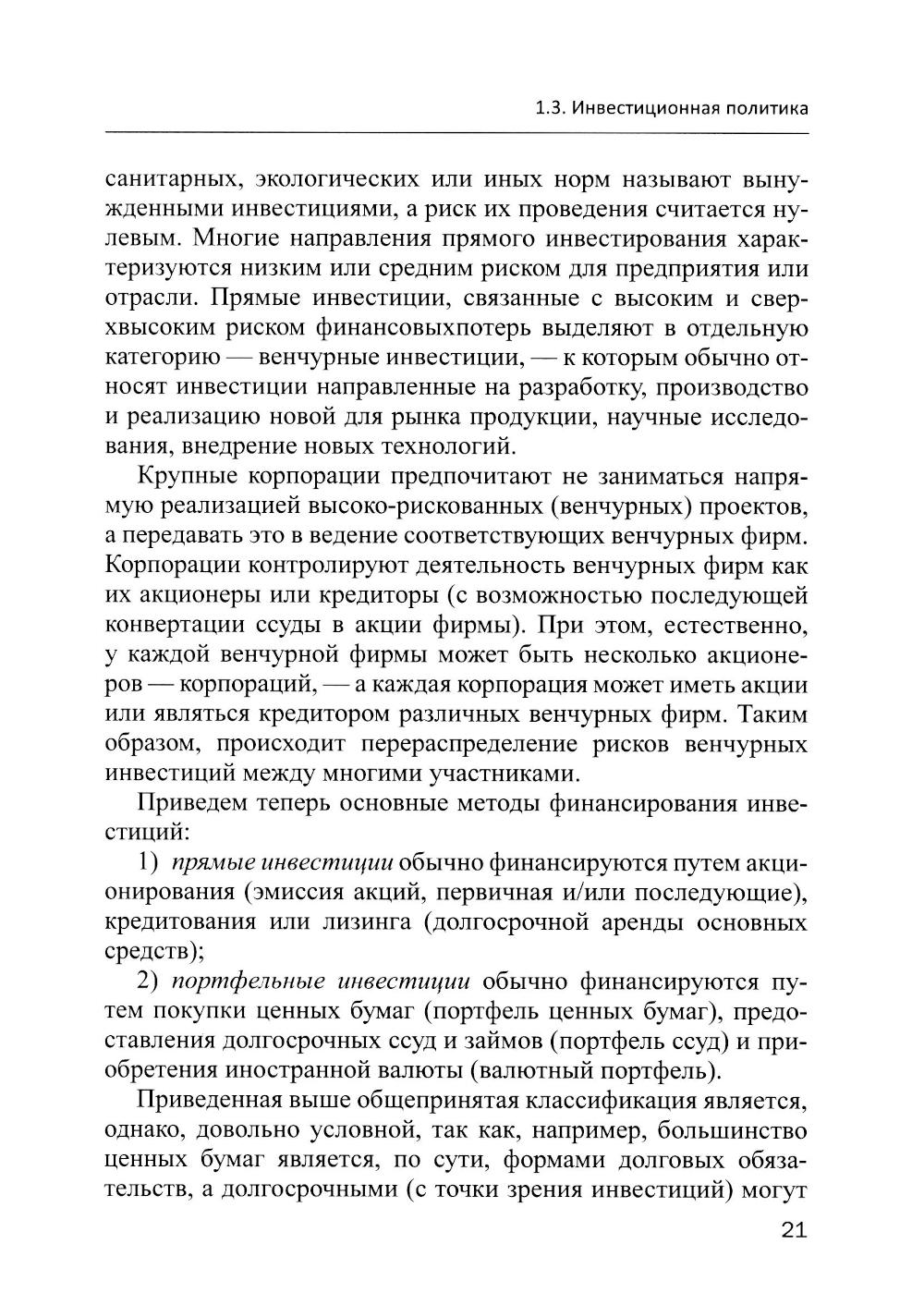 1.3. Инвестиционная политика

санитарных, экологических или иных норм называют вынужденными инвестициями, а риск их проведения считается нулевым. Многие направления прямого инвестирования характеризуются низким или средним риском для предприятия или отрасли. Прямые инвестиции, связанные с высоким и сверхвысоким риском финансовыхпотерь выделяют в отдельную категорию — венчурные инвестиции, — к которым обычно относят инвестиции направленные на разработку, производство и реализацию новой для рынка продукции, научные исследования, внедрение новых технологий.

Крупные корпорации предпочитают не заниматься напрямую реализацией высоко-рискованных (венчурных) проектов, а передавать это в ведение соответствующих венчурных фирм. Корпорации контролируют деятельность венчурных фирм как их акционеры или кредиторы (с возможностью последующей конвертации ссуды в акции фирмы). При этом, естественно, у каждой венчурной фирмы может быть несколько акционеров — корпораций, — а каждая корпорация может иметь акции или являться кредитором различных венчурных фирм. Таким образом, происходит перераспределение рисков венчурных инвестиций между многими участниками.

Приведем теперь основные методы финансирования инвестиций:

1) прямые инвестиции обычно финансируются путем акционирования (эмиссия акций, первичная и/или последующие), кредитования или лизинга (долгосрочной аренды основных средств);

2) портфельные инвестиции обычно финансируются путем покупки ценных бумаг (портфель ценных бумаг), предоставления долгосрочных ссуд и займов (портфель ссуд) и приобретения иностранной валюты (валютный портфель).

Приведенная выше общепринятая классификация является, однако, довольно условной, так как, например, большинство ценных бумаг является, по сути, формами долговых обязательств, а долгосрочными (с точки зрения инвестиций) могут

21